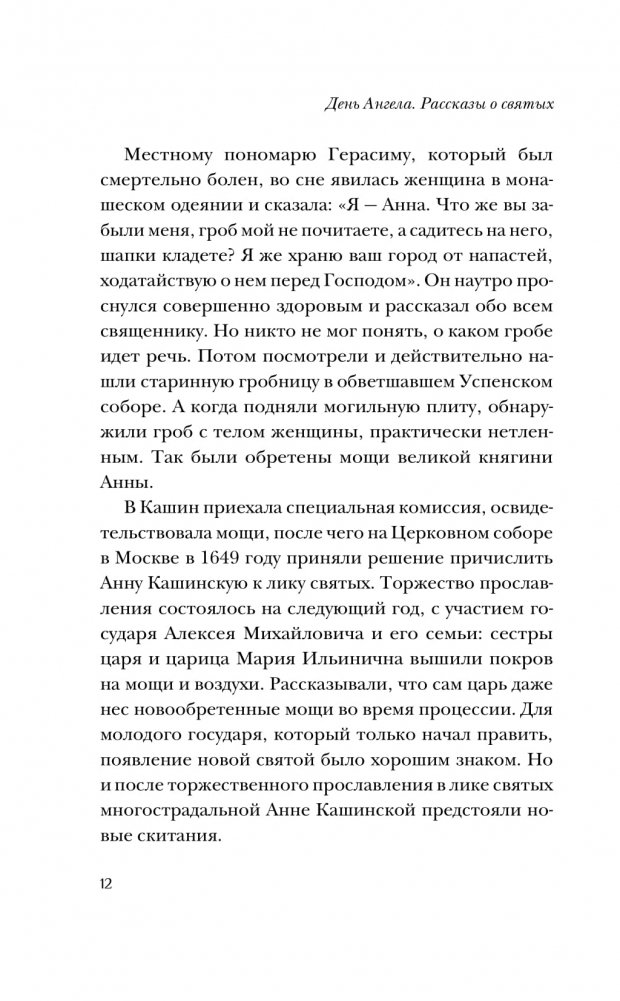 День Ангела. Рассказы о святых

Местному пономарю Герасиму, который был смертельно болен, во сне явилась женщина в монашеском одеянии и сказала: «Я — Анна. Что же вы забыли меня, гроб мой не почитаете, а садитесь на него, шапки кладете? Я же храню ваш город от напастей, ходатайствую о нем перед Господом». Он наутро проснулся совершенно здоровым и рассказал обо всем священнику. Но никто не мог понять, о каком гробе идет речь. Потом посмотрели и действительно нашли старинную гробницу в обветшавшем Успенском соборе. А когда подняли могильную плиту, обнаружили гроб с телом женщины, практически нетленным. Так были обретены мощи великой княгини Анны.

В Кашин приехала специальная комиссия, освидетельствовала мощи, после чего на Церковном соборе в Москве в 1649 году приняли решение причислить Анну Кашинскую к лику святых. Торжество прославления состоялось на следующий год, с участием государя Алексея Михайловича и его семьи: сестры царя и царица Мария Ильинична вышили покров на мощи и воздухи. Рассказывали, что сам царь даже нес новообретенные мощи во время процессии. Для молодого государя, который только начал править, появление новой святой было хорошим знаком. Но и после торжественного прославления в лике святых многострадальной Анне Кашинской предстояли новые скитания.

12